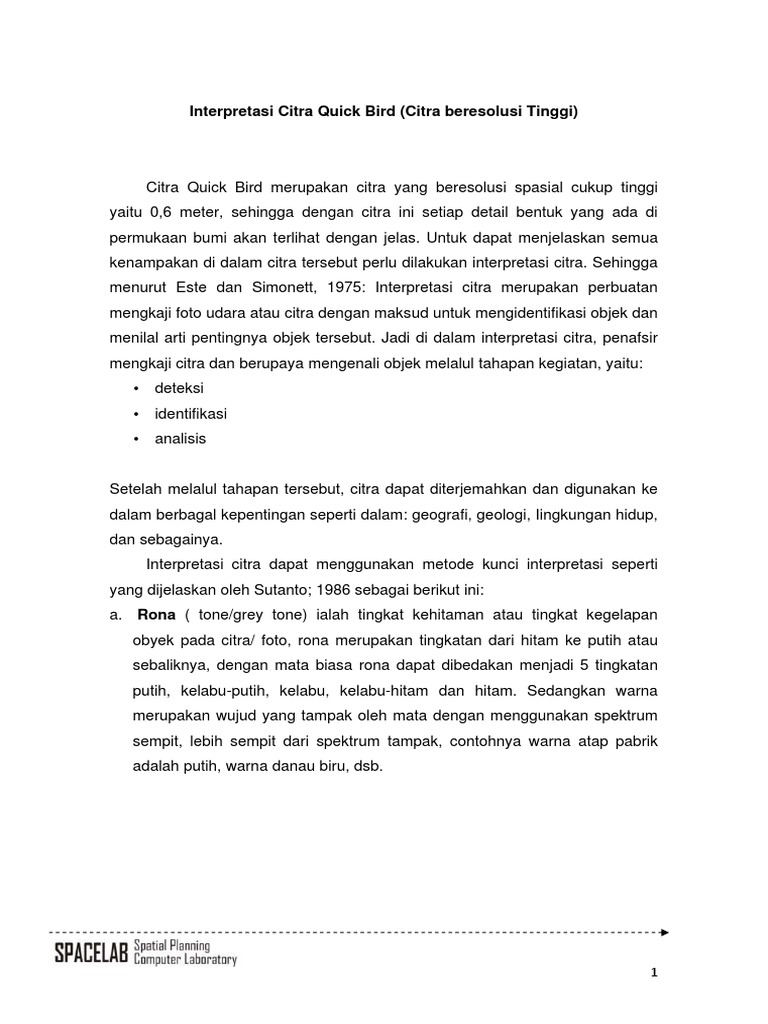 Interpretasi Citra Quick Bird (Citra beresolusi Tinggi)

Citra Quick Bird merupakan citra yang beresolusi spasial cukup tinggi yaitu 0,6 meter, sehingga dengan citra ini setiap detail bentuk yang ada di permukaan bumi akan terlihat dengan jelas. Untuk dapat menjelaskan semua kenampakan di dalam citra tersebut perlu dilakukan interpretasi citra. Sehingga menurut Este dan Simonett, 1975: Interpretasi citra merupakan perbuatan mengkaji foto udara atau citra dengan maksud untuk mengidentifikasi objek dan menilal arti pentingnya objek tersebut. Jadi di dalam interpretasi citra, penafsir mengkaji citra dan berupaya mengenali objek melalul tahapan kegiatan, yaitu:
• deteksi
• identifikasi
• analisis

Setelah melalul tahapan tersebut, citra dapat diterjemahkan dan digunakan ke dalam berbagal kepentingan seperti dalam: geografi, geologi, lingkungan hidup, dan sebagainya.

Interpretasi citra dapat menggunakan metode kunci interpretasi seperti yang dijelaskan oleh Sutanto; 1986 sebagai berikut ini:

a. Rona ( tone/grey tone) ialah tingkat kehitaman atau tingkat kegelapan obyek pada citra/ foto, rona merupakan tingkatan dari hitam ke putih atau sebaliknya, dengan mata biasa rona dapat dibedakan menjadi 5 tingkatan putih, kelabu-putih, kelabu, kelabu-hitam dan hitam. Sedangkan warna merupakan wujud yang tampak oleh mata dengan menggunakan spektrum sempit, lebih sempit dari spektrum tampak, contohnya warna atap pabrik adalah putih, warna danau biru, dsb.

SPACELAB Spatial Planning Computer Laboratory

1